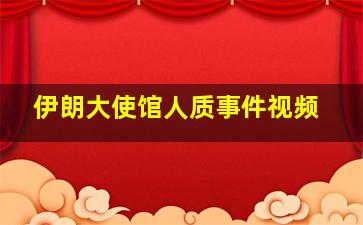 伊朗大使馆人质事件视频